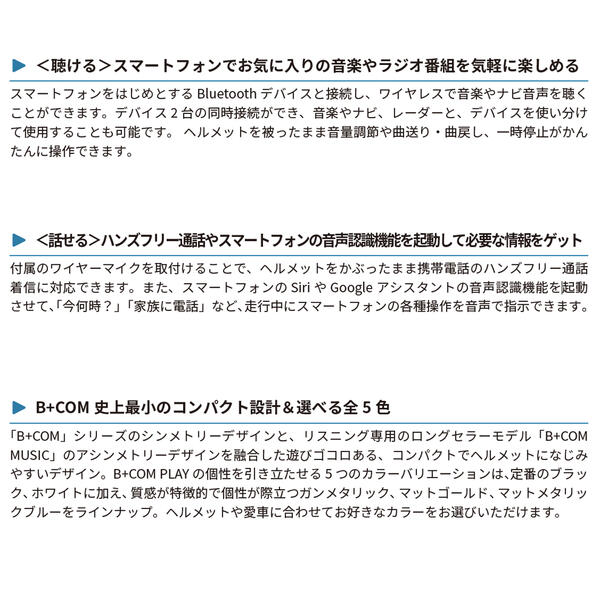 ＜聴ける＞スマートフォンでお気に入りの音楽やラジオ番組を気軽に楽しめる

スマートフォンをはじめとする Bluetooth デバイスと接続し、ワイヤレスで音楽やナビ音声を聴くことができます。デバイス 2 台の同時接続ができ、音楽やナビ、レーダーと、デバイスを使い分けて使用することも可能です。 ヘルメットを被ったまま音量調節や曲送り・曲戻し、一時停止がかんたんに操作できます。

＜話せる＞ハンズフリー通話やスマートフォンの音声認識機能を起動して必要な情報をゲット

付属のワイヤーマイクを取付けることで、ヘルメットをかぶったまま携帯電話のハンズフリー通話着信に対応できます。また、スマートフォンの Siri や Google アシスタントの音声認識機能を起動させて、「今何時？」「家族に電話」など、走行中にスマートフォンの各種操作を音声で指示できます。

B+COM 史上最小のコンパクト設計＆選べる全 5 色

「B+COM」シリーズのシンメトリーデザインと、リスニング専用のロングセラーモデル「B+COM MUSIC」のアシンメトリーデザインを融合した遊びゴコロある、コンパクトでヘルメットになじみやすいデザイン。B+COM PLAY の個性を引き立たせる 5 つのカラーバリエーションは、定番のブラック、ホワイトに加え、質感が特徴的で個性が際立つガンメタリック、マットゴールド、マットメタリックブルーをラインナップ。ヘルメットや愛車に合わせてお好きなカラーをお選びいただけます。